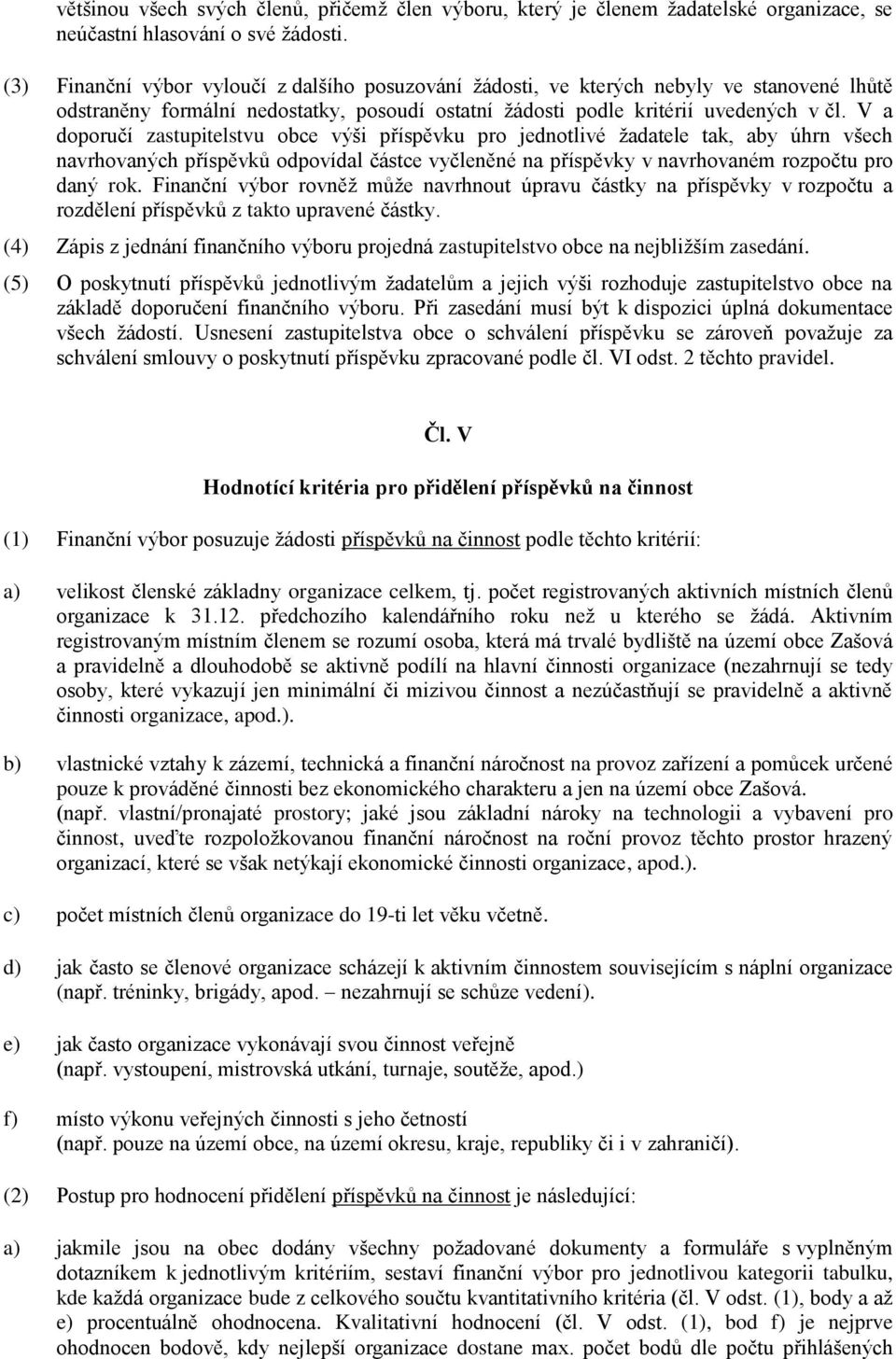 většinou všech svých členů, přičemž člen výboru, který je členem žadatelské organizace, se neúčastní hlasování o své žádosti.

(3) Finanční výbor vyloučí z dalšího posuzování žádosti, ve kterých nebyly ve stanovené lhůtě odstraněny formální nedostatky, posoudí ostatní žádosti podle kritérií uvedených v čl. V a doporučí zastupitelstvu obce výši příspěvku pro jednotlivé žadatele tak, aby úhrn všech navrhovaných příspěvků odpovídal částce vyčleněné na příspěvky v navrhovaném rozpočtu pro daný rok. Finanční výbor rovněž může navrhnout úpravu částky na příspěvky v rozpočtu a rozdělení příspěvků z takto upravené částky.

(4) Zápis z jednání finančního výboru projedná zastupitelstvo obce na nejbližším zasedání.

(5) O poskytnutí příspěvků jednotlivým žadatelům a jejich výši rozhoduje zastupitelstvo obce na základě doporučení finančního výboru. Při zasedání musí být k dispozici úplná dokumentace všech žádostí. Usnesení zastupitelstva obce o schválení příspěvku se zároveň považuje za schválení smlouvy o poskytnutí příspěvku zpracované podle čl. VI odst. 2 těchto pravidel.

Čl. V

Hodnotící kritéria pro přidělení příspěvků na činnost

(1) Finanční výbor posuzuje žádosti příspěvků na činnost podle těchto kritérií:

a) velikost členské základny organizace celkem, tj. počet registrovaných aktivních místních členů organizace k 31.12. předchozího kalendářního roku než u kterého se žádá. Aktivním registrovaným místním členem se rozumí osoba, která má trvalé bydliště na území obce Zašová a pravidelně a dlouhodobě se aktivně podílí na hlavní činnosti organizace (nezahrnují se tedy osoby, které vykazují jen minimální či mizivou činnost a nezúčastňují se pravidelně a aktivně činnosti organizace, apod.).

b) vlastnické vztahy k zázemí, technická a finanční náročnost na provoz zařízení a pomůcek určené pouze k prováděné činnosti bez ekonomického charakteru a jen na území obce Zašová.
(např. vlastní/pronajaté prostory; jaké jsou základní nároky na technologii a vybavení pro činnost, uveďte rozpoložkovanou finanční náročnost na roční provoz těchto prostor hrazený organizací, které se však netýkají ekonomické činnosti organizace, apod.).

c) počet místních členů organizace do 19-ti let věku včetně.

d) jak často se členové organizace scházejí k aktivním činnostem souvisejícím s náplní organizace (např. tréninky, brigády, apod. – nezahrnují se schůze vedení).

e) jak často organizace vykonávají svou činnost veřejně
(např. vystoupení, mistrovská utkání, turnaje, soutěže, apod.)

f) místo výkonu veřejných činnosti s jeho četností
(např. pouze na území obce, na území okresu, kraje, republiky či i v zahraničí).

(2) Postup pro hodnocení přidělení příspěvků na činnost je následující:

a) jakmile jsou na obec dodány všechny požadované dokumenty a formuláře s vyplněným dotazníkem k jednotlivým kritériím, sestaví finanční výbor pro jednotlivou kategorii tabulku, kde každá organizace bude z celkového součtu kvantitativního kritéria (čl. V odst. (1), body a až e) procentuálně ohodnocena. Kvalitativní hodnocení (čl. V odst. (1), bod f) je nejprve ohodnocen bodově, kdy nejlepší organizace dostane max. počet bodů dle počtu přihlášených